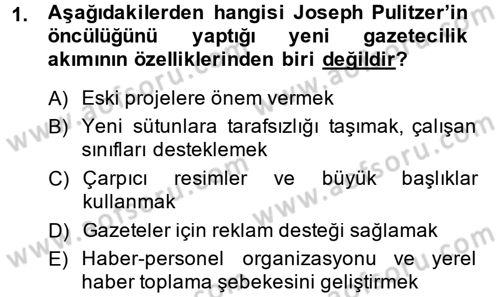 1. Aşağıdakilerden hangisi Joseph Pulitzer'in öncülüğünü yaptığı yeni gazetecilik akımının özelliklerinden biri değildir?

A) Eski projelere önem vermek
B) Yeni sütunlara tarafsızlığı taşımak, çalışan sınıfları desteklemek
C) Çarpıcı resimler ve büyük başlıklar kullanmak
D) Gazeteler için reklam desteği sağlamak
E) Haber-personel organizasyonu ve yerel haber toplama şebekesini geliştirmek

www.aofsoru.com